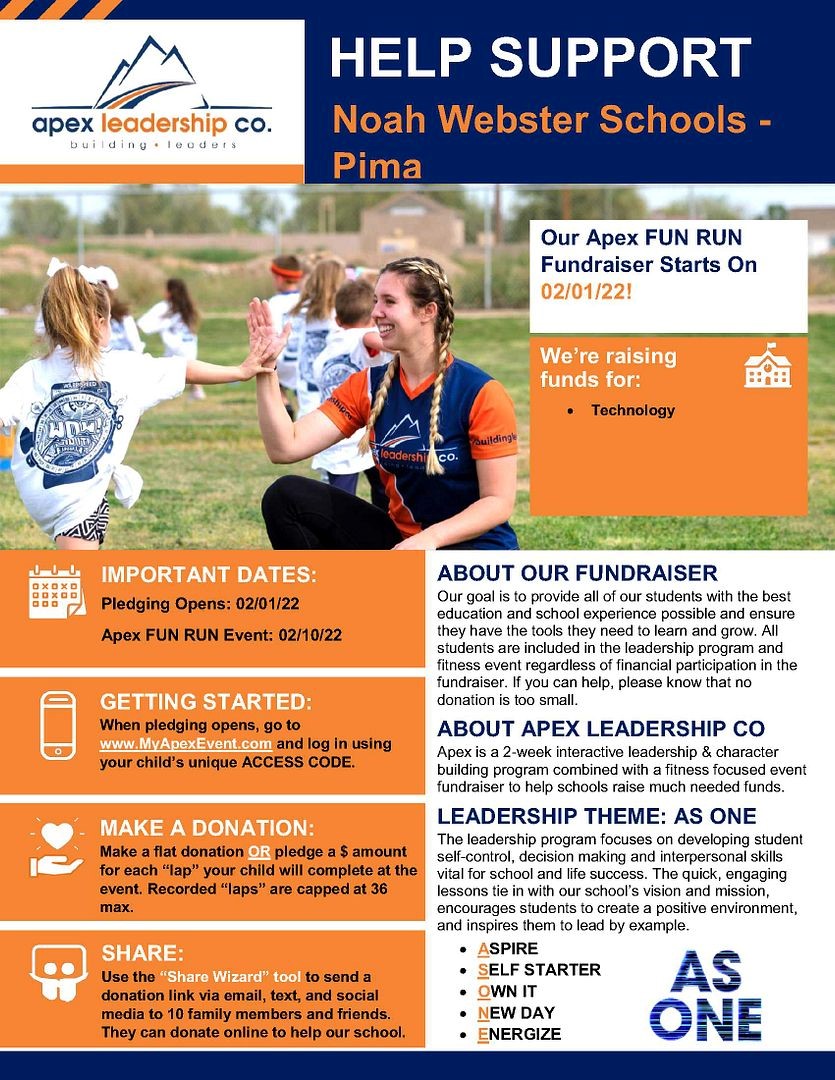 apex leadership co.
building • leaders

HELP SUPPORT

Noah Webster Schools - Pima

Our Apex FUN RUN Fundraiser Starts On 02/01/22!

We're raising funds for:

• Technology

IMPORTANT DATES:

Pledging Opens: 02/01/22

Apex FUN RUN Event: 02/10/22

GETTING STARTED:

When pledging opens, go to www.MyApexEvent.com and log in using your child's unique ACCESS CODE.

MAKE A DONATION:

Make a flat donation OR pledge a $ amount for each "lap" your child will complete at the event. Recorded "laps" are capped at 36 max.

SHARE:

Use the "Share Wizard" tool to send a donation link via email, text, and social media to 10 family members and friends. They can donate online to help our school.

ABOUT OUR FUNDRAISER

Our goal is to provide all of our students with the best education and school experience possible and ensure they have the tools they need to learn and grow. All students are included in the leadership program and fitness event regardless of financial participation in the fundraiser. If you can help, please know that no donation is too small.

ABOUT APEX LEADERSHIP CO

Apex is a 2-week interactive leadership & character building program combined with a fitness focused event fundraiser to help schools raise much needed funds.

LEADERSHIP THEME: AS ONE

The leadership program focuses on developing student self-control, decision making and interpersonal skills vital for school and life success. The quick, engaging lessons tie in with our school's vision and mission, encourages students to create a positive environment, and inspires them to lead by example.

• ASPIRE
• SELF STARTER
• OWN IT
• NEW DAY
• ENERGIZE

AS ONE